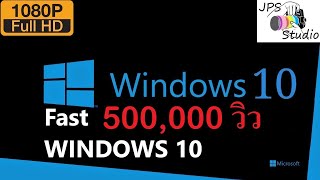 1080P
Full HD

JPS
Studio

Windows 10

Fast 500,000 วิว

WINDOWS 10

Microsoft